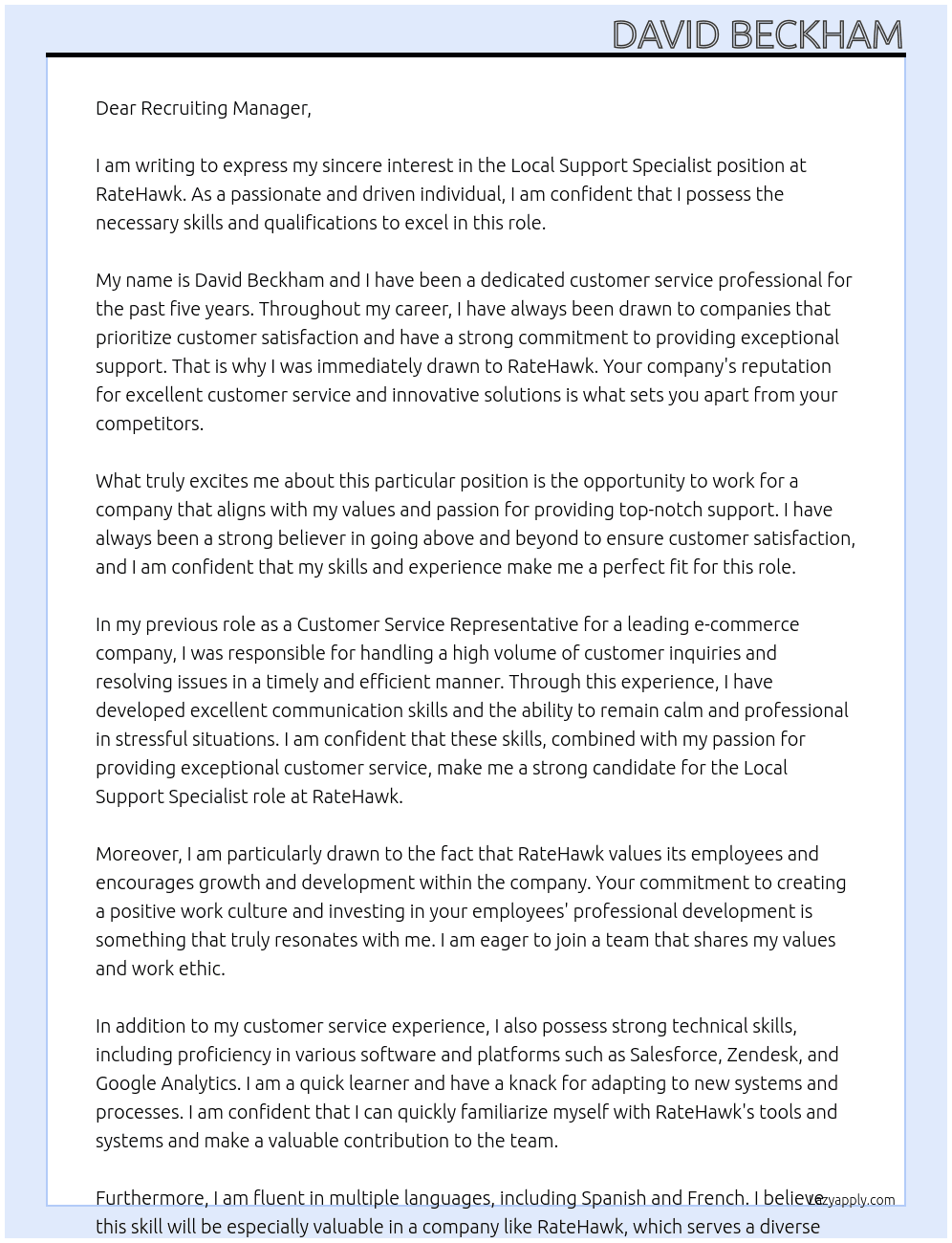 DAVID BECKHAM

Dear Recruiting Manager,

I am writing to express my sincere interest in the Local Support Specialist position at RateHawk. As a passionate and driven individual, I am confident that I possess the necessary skills and qualifications to excel in this role.

My name is David Beckham and I have been a dedicated customer service professional for the past five years. Throughout my career, I have always been drawn to companies that prioritize customer satisfaction and have a strong commitment to providing exceptional support. That is why I was immediately drawn to RateHawk. Your company's reputation for excellent customer service and innovative solutions is what sets you apart from your competitors.

What truly excites me about this particular position is the opportunity to work for a company that aligns with my values and passion for providing top-notch support. I have always been a strong believer in going above and beyond to ensure customer satisfaction, and I am confident that my skills and experience make me a perfect fit for this role.

In my previous role as a Customer Service Representative for a leading e-commerce company, I was responsible for handling a high volume of customer inquiries and resolving issues in a timely and efficient manner. Through this experience, I have developed excellent communication skills and the ability to remain calm and professional in stressful situations. I am confident that these skills, combined with my passion for providing exceptional customer service, make me a strong candidate for the Local Support Specialist role at RateHawk.

Moreover, I am particularly drawn to the fact that RateHawk values its employees and encourages growth and development within the company. Your commitment to creating a positive work culture and investing in your employees' professional development is something that truly resonates with me. I am eager to join a team that shares my values and work ethic.

In addition to my customer service experience, I also possess strong technical skills, including proficiency in various software and platforms such as Salesforce, Zendesk, and Google Analytics. I am a quick learner and have a knack for adapting to new systems and processes. I am confident that I can quickly familiarize myself with RateHawk's tools and systems and make a valuable contribution to the team.

Furthermore, I am fluent in multiple languages, including Spanish and French. I believe this skill will be especially valuable in a company like RateHawk, which serves a diverse

lazyapply.com